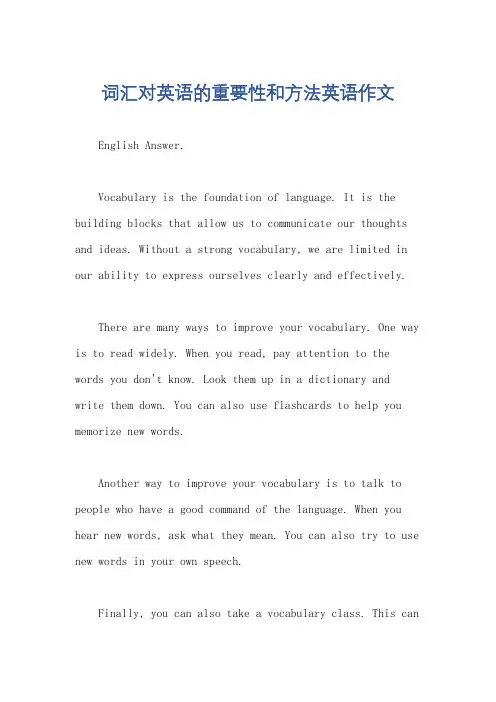 词汇对英语的重要性和方法英语作文

English Answer.

Vocabulary is the foundation of language. It is the building blocks that allow us to communicate our thoughts and ideas. Without a strong vocabulary, we are limited in our ability to express ourselves clearly and effectively.

There are many ways to improve your vocabulary. One way is to read widely. When you read, pay attention to the words you don't know. Look them up in a dictionary and write them down. You can also use flashcards to help you memorize new words.

Another way to improve your vocabulary is to talk to people who have a good command of the language. When you hear new words, ask what they mean. You can also try to use new words in your own speech.

Finally, you can also take a vocabulary class. This can